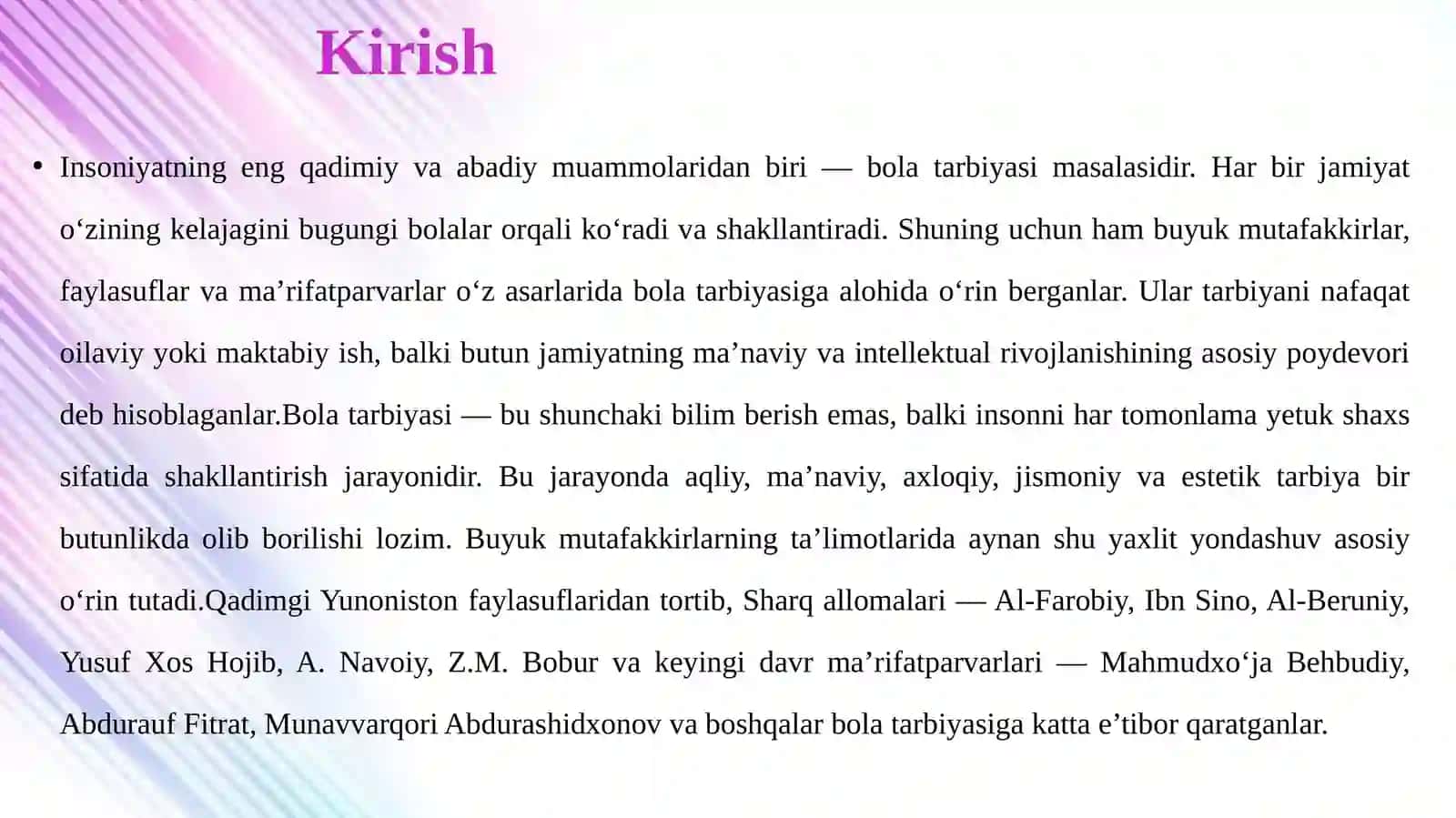 Kirish

• Insoniyatning eng qadimiy va abadiy muammolaridan biri — bola tarbiyasi masalasidir. Har bir jamiyat o‘zining kelajagini bugungi bolalar orqali ko‘radi va shakllantiradi. Shuning uchun ham buyuk mutafakkirlar, faylasuflar va ma’rifatparvarlar o‘z asarlarida bola tarbiyasiga alohida o‘rin berganlar. Ular tarbiyani nafaqat oilaviy yoki maktabiy ish, balki butun jamiyatning ma’naviy va intellektual rivojlanishining asosiy poydevori deb hisoblaganlar.Bola tarbiyasi — bu shunchaki bilim berish emas, balki insonni har tomonlama yetuk shaxs sifatida shakllantirish jarayonidir. Bu jarayonda aqliy, ma’naviy, axloqiy, jismoniy va estetik tarbiya bir butunlikda olib borilishi lozim. Buyuk mutafakkirlarning ta’limotlarida aynan shu yaxlit yondashuv asosiy o‘rin tutadi.Qadimgi Yunoniston faylasuflaridan tortib, Sharq allomalari — Al-Farobiy, Ibn Sino, Al-Beruniy, Yusuf Xos Hojib, A. Navoiy, Z.M. Bobur va keyingi davr ma’rifatparvarlari — Mahmudxo‘ja Behbudiy, Abdurauf Fitrat, Munavvarqori Abdurashidxonov va boshqalar bola tarbiyasiga katta e’tibor qaratganlar.